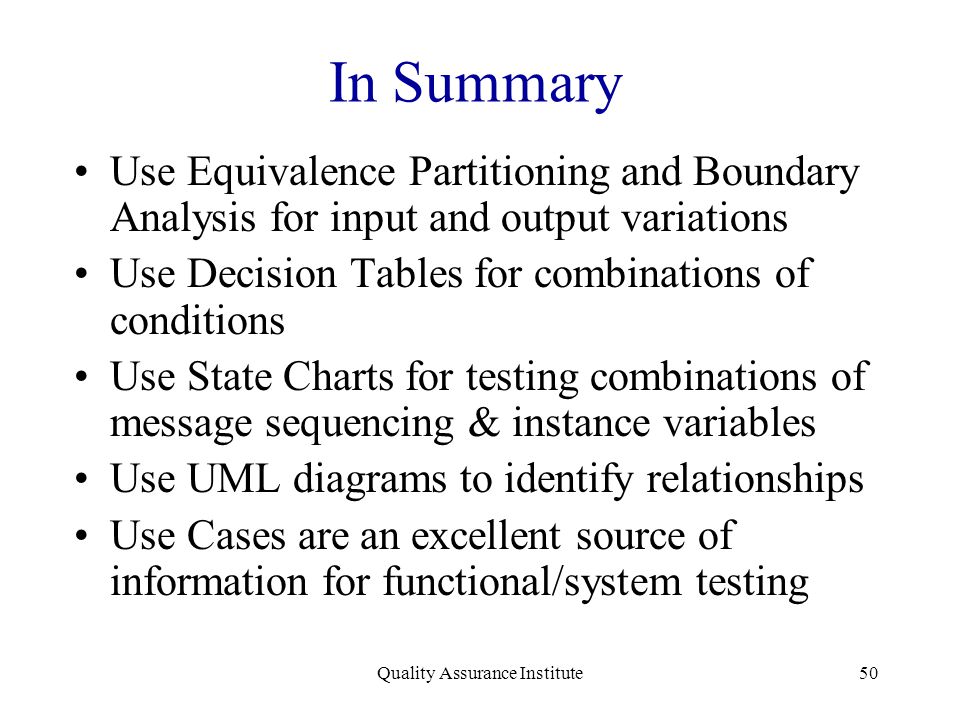 In Summary

• Use Equivalence Partitioning and Boundary Analysis for input and output variations
• Use Decision Tables for combinations of conditions
• Use State Charts for testing combinations of message sequencing & instance variables
• Use UML diagrams to identify relationships
• Use Cases are an excellent source of information for functional/system testing

Quality Assurance Institute

50